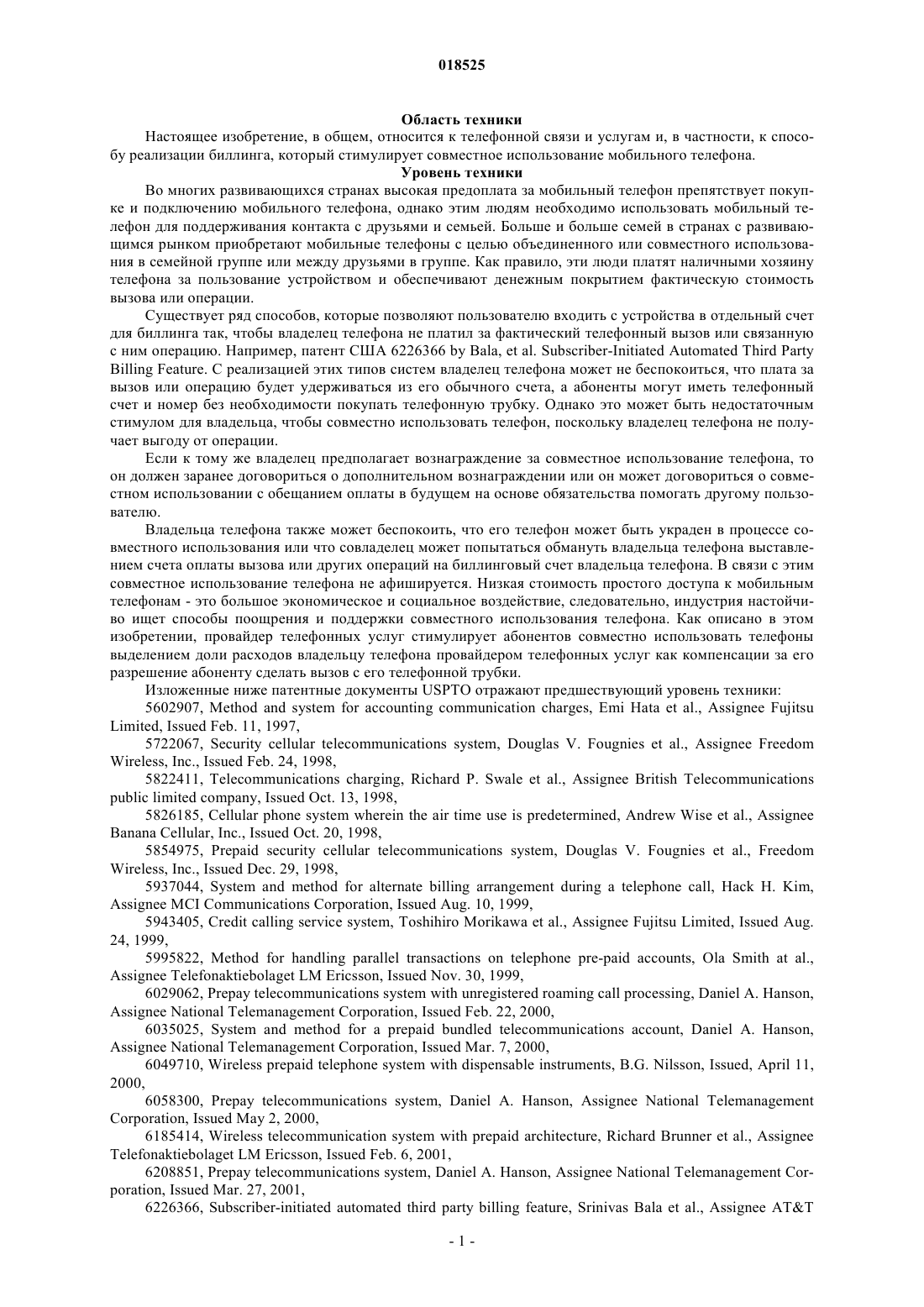 018525

Область техники

Настоящее изобретение, в общем, относится к телефонной связи и услугам и, в частности, к способу реализации биллинга, который стимулирует совместное использование мобильного телефона.

Уровень техники

Во многих развивающихся странах высокая предоплата за мобильный телефон препятствует покупке и подключению мобильного телефона, однако этим людям необходимо использовать мобильный телефон для поддерживания контакта с друзьями и семьей. Больше и больше семей в странах с развивающимся рынком приобретают мобильные телефоны с целью объединенного или совместного использования в семейной группе или между друзьями в группе. Как правило, эти люди платят наличными хозяину телефона за пользование устройством и обеспечивают денежным покрытием фактическую стоимость вызова или операции.

Существует ряд способов, которые позволяют пользователю входить с устройства в отдельный счет для биллинга так, чтобы владелец телефона не платил за фактический телефонный вызов или связанную с ним операцию. Например, патент США 6226366 by Bala, et al. Subscriber-Initiated Automated Third Party Billing Feature. С реализацией этих типов систем владелец телефона может не беспокоиться, что плата за вызов или операцию будет удерживаться из его обычного счета, а абоненты могут иметь телефонный счет и номер без необходимости покупать телефонную трубку. Однако это может быть недостаточным стимулом для владельца, чтобы совместно использовать телефон, поскольку владелец телефона не получает выгоду от операции.

Если к тому же владелец предполагает вознаграждение за совместное использование телефона, то он должен заранее договориться о дополнительном вознаграждении или он может договориться о совместном использовании с обещанием оплаты в будущем на основе обязательства помогать другому пользователю.

Владельца телефона также может беспокоить, что его телефон может быть украден в процессе совместного использования или что совладелец может попытаться обмануть владельца телефона выставлением счета оплаты вызова или других операций на биллинговый счет владельца телефона. В связи с этим совместное использование телефона не афишируется. Низкая стоимость простого доступа к мобильным телефонам - это большое экономическое и социальное воздействие, следовательно, индустрия настойчиво ищет способы поощрения и поддержки совместного использования телефона. Как описано в этом изобретении, провайдер телефонных услуг стимулирует абонентов совместно использовать телефоны выделением доли расходов владельцу телефона провайдером телефонных услуг как компенсации за его разрешение абоненту сделать вызов с его телефонной трубки.

Изложенные ниже патентные документы USPTO отражают предшествующий уровень техники:

5602907, Method and system for accounting communication charges, Emi Hata et al., Assignee Fujitsu Limited, Issued Feb. 11, 1997,

5722067, Security cellular telecommunications system, Douglas V. Fougnies et al., Assignee Freedom Wireless, Inc., Issued Feb. 24, 1998,

5822411, Telecommunications charging, Richard P. Swale et al., Assignee British Telecommunications public limited company, Issued Oct. 13, 1998,

5826185, Cellular phone system wherein the air time use is predetermined, Andrew Wise et al., Assignee Banana Cellular, Inc., Issued Oct. 20, 1998,

5854975, Prepaid security cellular telecommunications system, Douglas V. Fougnies et al., Freedom Wireless, Inc., Issued Dec. 29, 1998,

5937044, System and method for alternate billing arrangement during a telephone call, Hack H. Kim, Assignee MCI Communications Corporation, Issued Aug. 10, 1999,

5943405, Credit calling service system, Toshihiro Morikawa et al., Assignee Fujitsu Limited, Issued Aug. 24, 1999,

5995822, Method for handling parallel transactions on telephone pre-paid accounts, Ola Smith at al., Assignee Telefonaktiebolaget LM Ericsson, Issued Nov. 30, 1999,

6029062, Prepay telecommunications system with unregistered roaming call processing, Daniel A. Hanson, Assignee National Telemanagement Corporation, Issued Feb. 22, 2000,

6035025, System and method for a prepaid bundled telecommunications account, Daniel A. Hanson, Assignee National Telemanagement Corporation, Issued Mar. 7, 2000,

6049710, Wireless prepaid telephone system with dispensable instruments, B.G. Nilsson, Issued, April 11, 2000,

6058300, Prepay telecommunications system, Daniel A. Hanson, Assignee National Telemanagement Corporation, Issued May 2, 2000,

6185414, Wireless telecommunication system with prepaid architecture, Richard Brunner et al., Assignee Telefonaktiebolaget LM Ericsson, Issued Feb. 6, 2001,

6208851, Prepay telecommunications system, Daniel A. Hanson, Assignee National Telemanagement Corporation, Issued Mar. 27, 2001,

6226366, Subscriber-initiated automated third party billing feature, Srinivas Bala et al., Assignee AT&T

- 1 -